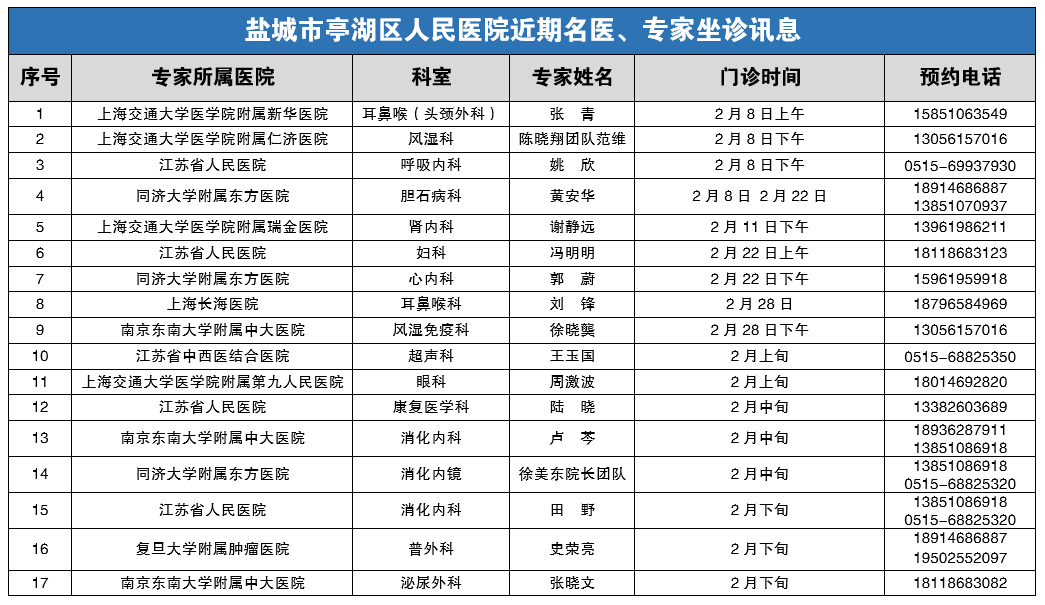 盐城市亭湖区人民医院近期名医、专家坐诊讯息

| 序号 | 专家所属医院 | 科室 | 专家姓名 | 门诊时间 | 预约电话 |
|---|---|---|---|---|---|
| 1 | 上海交通大学医学院附属新华医院 | 耳鼻喉（头颈外科） | 张　青 | 2月8日上午 | 15851063549 |
| 2 | 上海交通大学医学院附属仁济医院 | 风湿科 | 陈晓翔团队范维 | 2月8日下午 | 13056157016 |
| 3 | 江苏省人民医院 | 呼吸内科 | 姚　欣 | 2月8日下午 | 0515-69937930 |
| 4 | 同济大学附属东方医院 | 胆石病科 | 黄安华 | 2月8日 2月22日 | 18914686887 13851070937 |
| 5 | 上海交通大学医学院附属瑞金医院 | 肾内科 | 谢静远 | 2月11日下午 | 13961986211 |
| 6 | 江苏省人民医院 | 妇科 | 冯明明 | 2月22日上午 | 18118683123 |
| 7 | 同济大学附属东方医院 | 心内科 | 郭　蔚 | 2月22日下午 | 15961959918 |
| 8 | 上海长海医院 | 耳鼻喉科 | 刘　锋 | 2月28日 | 18796584969 |
| 9 | 南京东南大学附属中大医院 | 风湿免疫科 | 徐晓龑 | 2月28日下午 | 13056157016 |
| 10 | 江苏省中西医结合医院 | 超声科 | 王玉国 | 2月上旬 | 0515-68825350 |
| 11 | 上海交通大学医学院附属第九人民医院 | 眼科 | 周激波 | 2月上旬 | 18014692820 |
| 12 | 江苏省人民医院 | 康复医学科 | 陆　晓 | 2月中旬 | 13382603689 |
| 13 | 南京东南大学附属中大医院 | 消化内科 | 卢　芩 | 2月中旬 | 18936287911 13851086918 |
| 14 | 同济大学附属东方医院 | 消化内镜 | 徐美东院长团队 | 2月中旬 | 13851086918 0515-68825320 |
| 15 | 江苏省人民医院 | 消化内科 | 田　野 | 2月下旬 | 13851086918 0515-68825320 |
| 16 | 复旦大学附属肿瘤医院 | 普外科 | 史荣亮 | 2月下旬 | 18914686887 19502552097 |
| 17 | 南京东南大学附属中大医院 | 泌尿外科 | 张晓文 | 2月下旬 | 18118683082 |